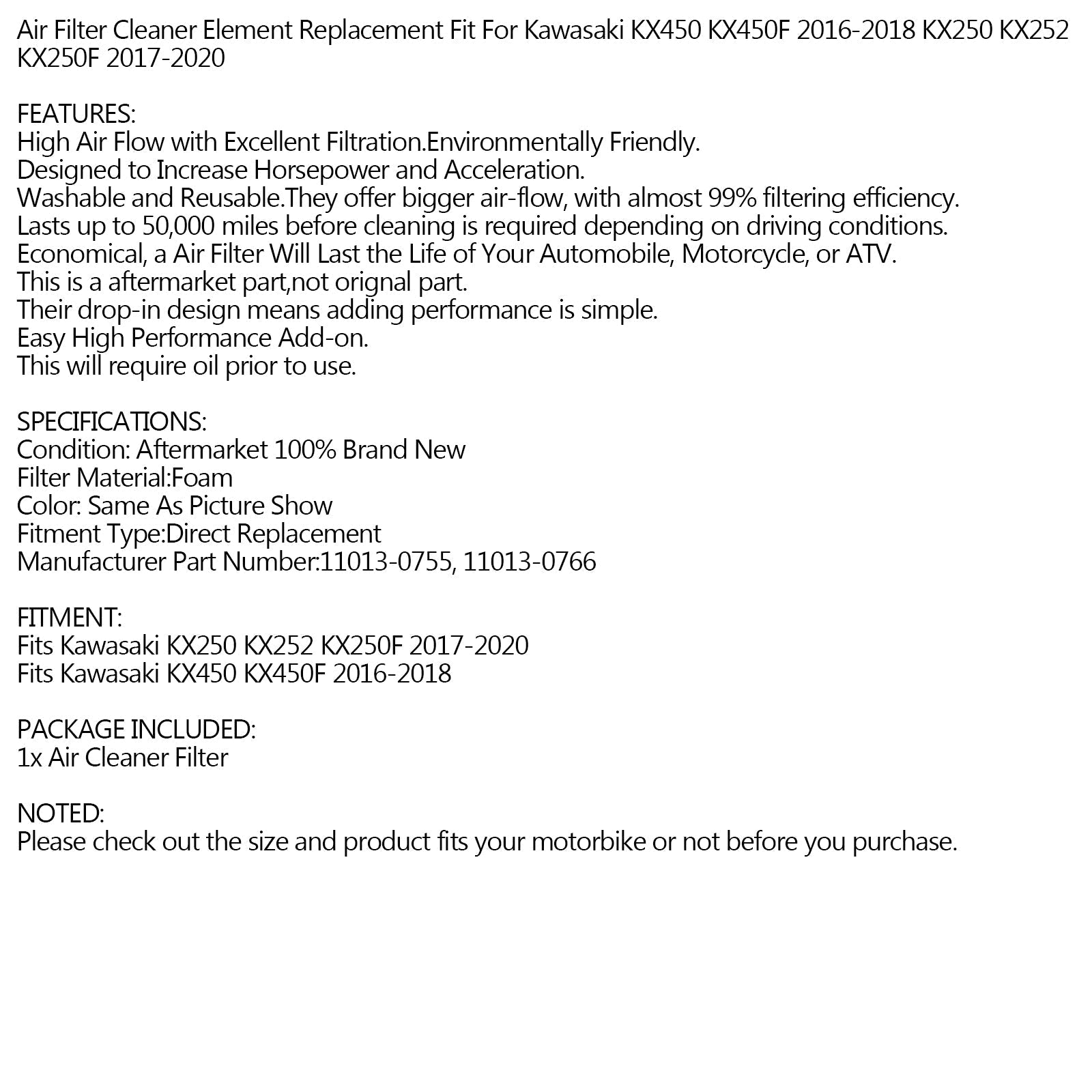 Air Filter Cleaner Element Replacement Fit For Kawasaki KX450 KX450F 2016-2018 KX250 KX252 KX250F 2017-2020

FEATURES:
High Air Flow with Excellent Filtration.Environmentally Friendly.
Designed to Increase Horsepower and Acceleration.
Washable and Reusable.They offer bigger air-flow, with almost 99% filtering efficiency.
Lasts up to 50,000 miles before cleaning is required depending on driving conditions.
Economical, a Air Filter Will Last the Life of Your Automobile, Motorcycle, or ATV.
This is a aftermarket part,not orignal part.
Their drop-in design means adding performance is simple.
Easy High Performance Add-on.
This will require oil prior to use.

SPECIFICATIONS:
Condition: Aftermarket 100% Brand New
Filter Material:Foam
Color: Same As Picture Show
Fitment Type:Direct Replacement
Manufacturer Part Number:11013-0755, 11013-0766

FITMENT:
Fits Kawasaki KX250 KX252 KX250F 2017-2020
Fits Kawasaki KX450 KX450F 2016-2018

PACKAGE INCLUDED:
1x Air Cleaner Filter

NOTED:
Please check out the size and product fits your motorbike or not before you purchase.